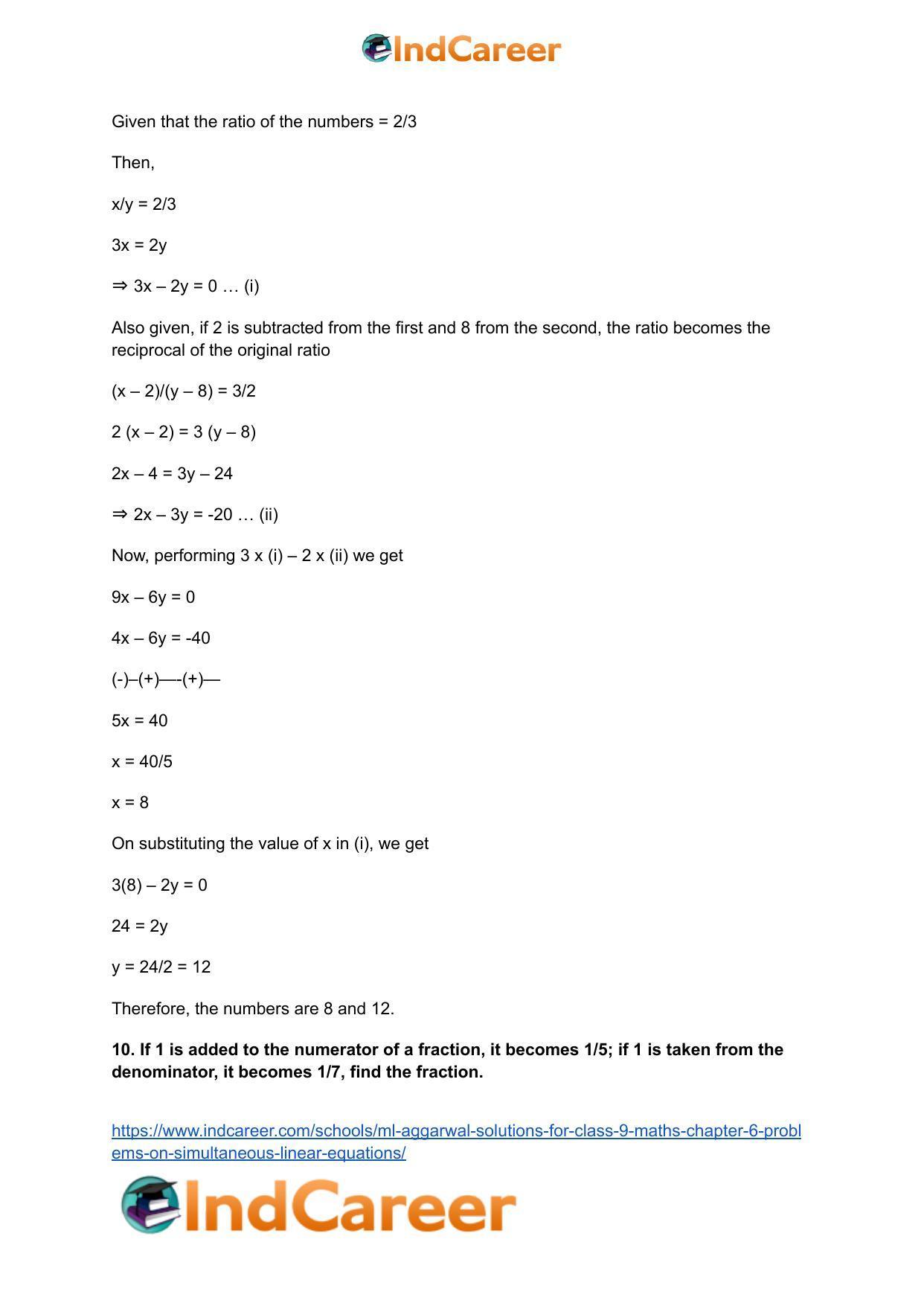 IndCareer

Given that the ratio of the numbers = 2/3

Then,

x/y = 2/3

3x = 2y

⇒ 3x – 2y = 0 … (i)

Also given, if 2 is subtracted from the first and 8 from the second, the ratio becomes the reciprocal of the original ratio

(x – 2)/(y – 8) = 3/2

2 (x – 2) = 3 (y – 8)

2x – 4 = 3y – 24

⇒ 2x – 3y = -20 … (ii)

Now, performing 3 x (i) – 2 x (ii) we get

9x – 6y = 0

4x – 6y = -40

(-)–(+)—-(+)—

5x = 40

x = 40/5

x = 8

On substituting the value of x in (i), we get

3(8) – 2y = 0

24 = 2y

y = 24/2 = 12

Therefore, the numbers are 8 and 12.

10. If 1 is added to the numerator of a fraction, it becomes 1/5; if 1 is taken from the denominator, it becomes 1/7, find the fraction.

https://www.indcareer.com/schools/ml-aggarwal-solutions-for-class-9-maths-chapter-6-problems-on-simultaneous-linear-equations/

IndCareer